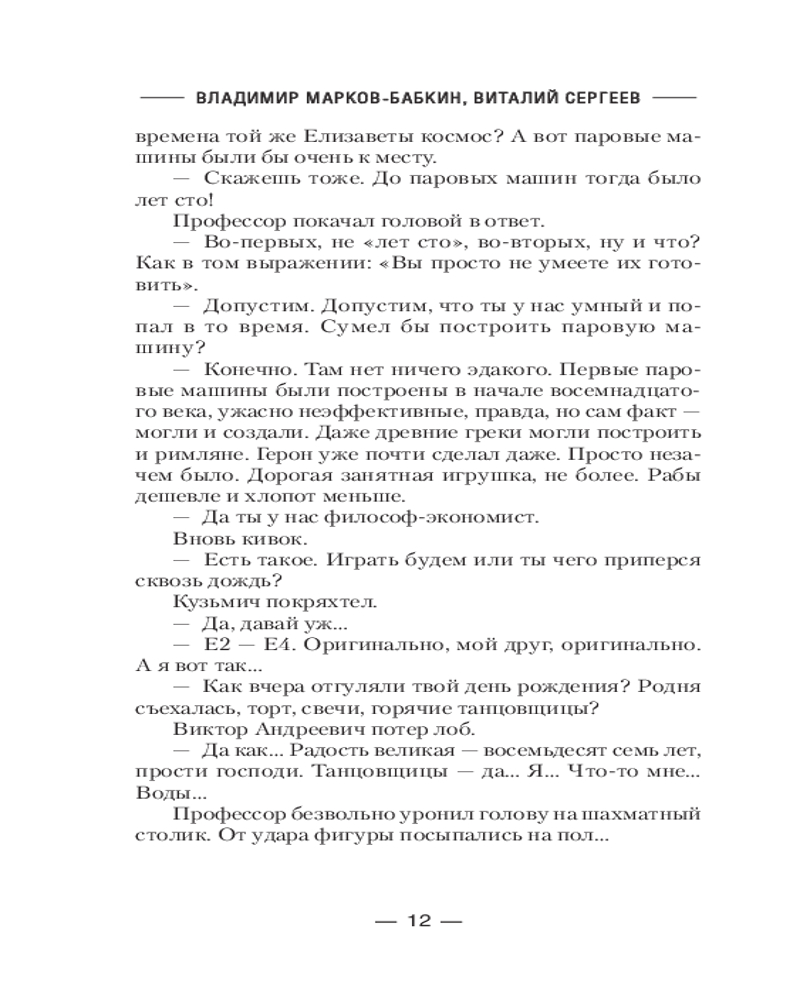 ВЛАДИМИР МАРКОВ-БАБКИН, ВИТАЛИЙ СЕРГЕЕВ

времена той же Елизаветы космос? А вот паровые машины были бы очень к месту.

— Скажешь тоже. До паровых машин тогда было лет сто!

Профессор покачал головой в ответ.

— Во-первых, не «лет сто», во-вторых, ну и что? Как в том выражении: «Вы просто не умеете их готовить».

— Допустим. Допустим, что ты у нас умный и попал в то время. Сумел бы построить паровую машину?

— Конечно. Там нет ничего эдакого. Первые паровые машины были построены в начале восемнадцатого века, ужасно неэффективные, правда, но сам факт — могли и создали. Даже древние греки могли построить и римляне. Герон уже почти сделал даже. Просто незачем было. Дорогая занятная игрушка, не более. Рабы дешевле и хлопот меньше.

— Да ты у нас философ-экономист.

Вновь кивок.

— Есть такое. Играть будем или ты чего приперся сквозь дождь?

Кузьмич покряхтел.

— Да, давай уж...

— Е2 — Е4. Оригинально, мой друг, оригинально. А я вот так...

— Как вчера отгуляли твой день рождения? Родня съехалась, торт, свечи, горячие танцовщицы?

Виктор Андреевич потер лоб.

— Да как... Радость великая — восемьдесят семь лет, прости господи. Танцовщицы — да... Я... Что-то мне... Воды...

Профессор безвольно уронил голову на шахматный столик. От удара фигуры посыпались на пол...

— 12 —